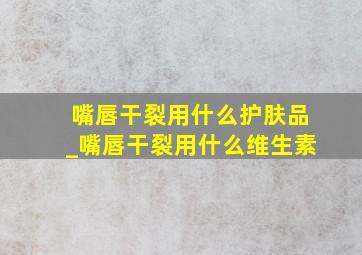 嘴唇干裂用什么护肤品_嘴唇干裂用什么维生素